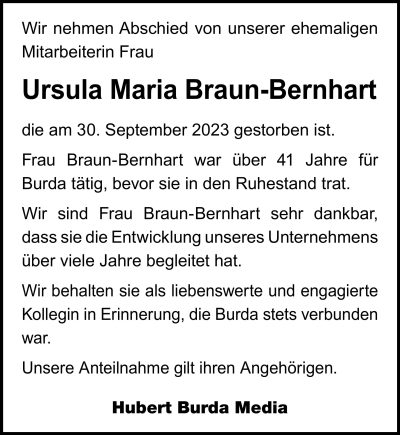 Wir nehmen Abschied von unserer ehemaligen Mitarbeiterin Frau

Ursula Maria Braun-Bernhart

die am 30. September 2023 gestorben ist.

Frau Braun-Bernhart war über 41 Jahre für Burda tätig, bevor sie in den Ruhestand trat.

Wir sind Frau Braun-Bernhart sehr dankbar, dass sie die Entwicklung unseres Unternehmens über viele Jahre begleitet hat.

Wir behalten sie als liebenswerte und engagierte Kollegin in Erinnerung, die Burda stets verbunden war.

Unsere Anteilnahme gilt ihren Angehörigen.

Hubert Burda Media